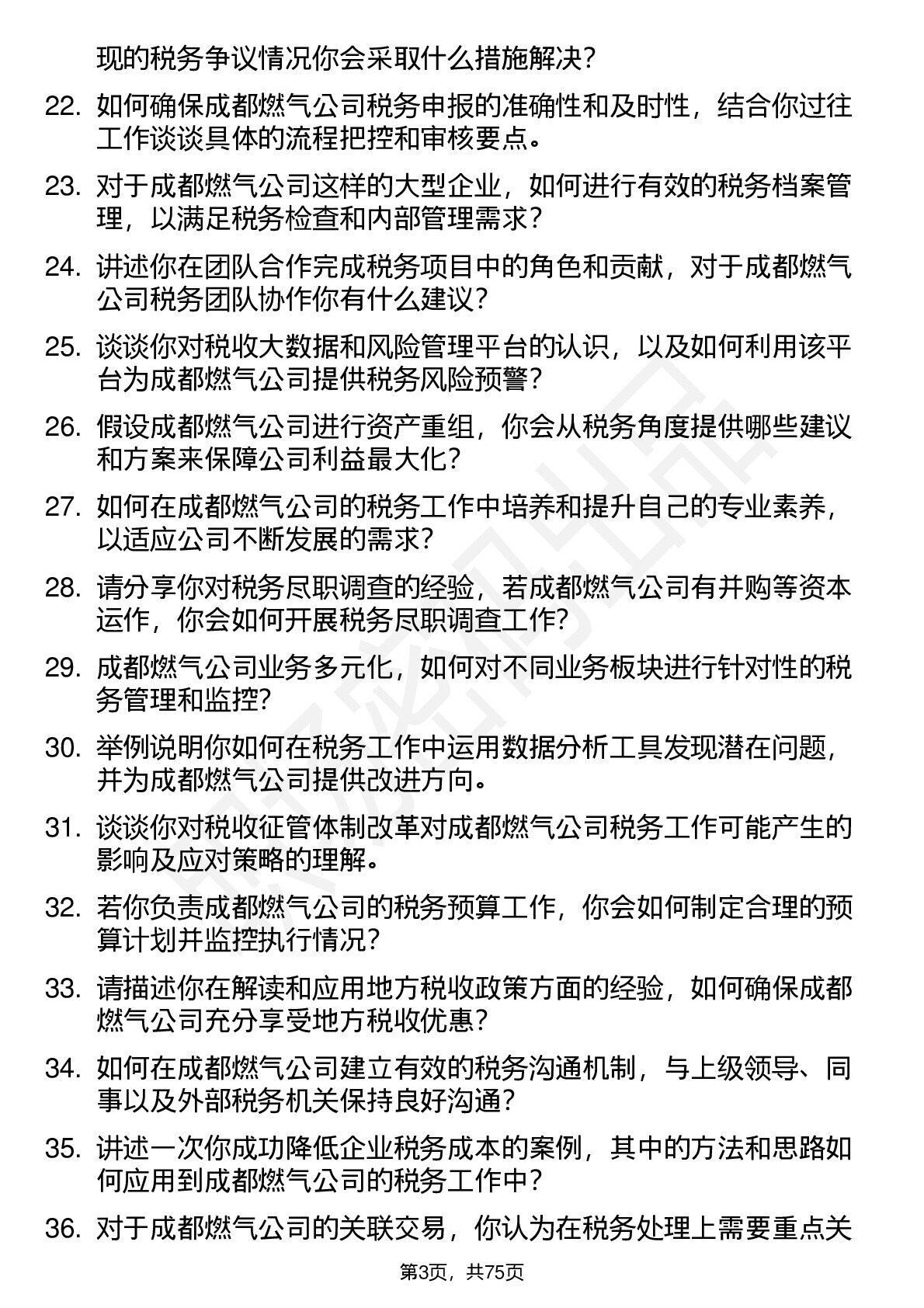 现的税务争议情况你会采取什么措施解决？

22. 如何确保成都燃气公司税务申报的准确性和及时性，结合你过往工作谈谈具体的流程把控和审核要点。

23. 对于成都燃气公司这样的大型企业，如何进行有效的税务档案管理，以满足税务检查和内部管理需求？

24. 讲述你在团队合作完成税务项目中的角色和贡献，对于成都燃气公司税务团队协作你有什么建议？

25. 谈谈你对税收大数据和风险管理平台的认识，以及如何利用该平台为成都燃气公司提供税务风险预警？

26. 假设成都燃气公司进行资产重组，你会从税务角度提供哪些建议和方案来保障公司利益最大化？

27. 如何在成都燃气公司的税务工作中培养和提升自己的专业素养，以适应公司不断发展的需求？

28. 请分享你对税务尽职调查的经验，若成都燃气公司有并购等资本运作，你会如何开展税务尽职调查工作？

29. 成都燃气公司业务多元化，如何对不同业务板块进行针对性的税务管理和监控？

30. 举例说明你如何在税务工作中运用数据分析工具发现潜在问题，并为成都燃气公司提供改进方向。

31. 谈谈你对税收征管体制改革对成都燃气公司税务工作可能产生的影响及应对策略的理解。

32. 若你负责成都燃气公司的税务预算工作，你会如何制定合理的预算计划并监控执行情况？

33. 请描述你在解读和应用地方税收政策方面的经验，如何确保成都燃气公司充分享受地方税收优惠？

34. 如何在成都燃气公司建立有效的税务沟通机制，与上级领导、同事以及外部税务机关保持良好沟通？

35. 讲述一次你成功降低企业税务成本的案例，其中的方法和思路如何应用到成都燃气公司的税务工作中？

36. 对于成都燃气公司的关联交易，你认为在税务处理上需要重点关

第3页，共75页